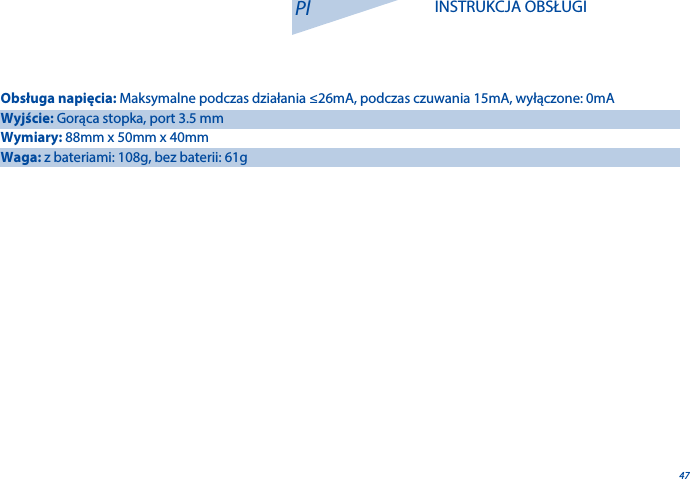 Pl

INSTRUKCJA OBSŁUGI

**Obsługa napięcia:** Maksymalne podczas działania ≤26mA, podczas czuwania 15mA, wyłączone: 0mA

**Wyjście:** Gorąca stopka, port 3.5 mm

**Wymiary:** 88mm x 50mm x 40mm

**Waga:** z bateriami: 108g, bez baterii: 61g

47